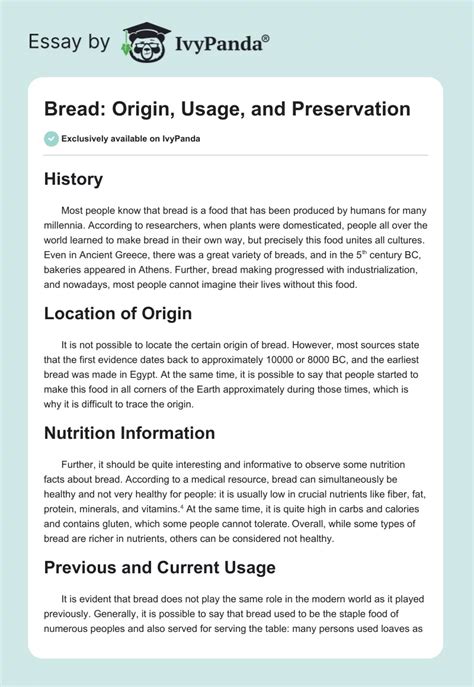 Essay by IvyPanda®

Bread: Origin, Usage, and Preservation

Exclusively available on IvyPanda

History

Most people know that bread is a food that has been produced by humans for many millennia. According to researchers, when plants were domesticated, people all over the world learned to make bread in their own way, but precisely this food unites all cultures. Even in Ancient Greece, there was a great variety of breads, and in the 5$^{th}$ century BC, bakeries appeared in Athens. Further, bread making progressed with industrialization, and nowadays, most people cannot imagine their lives without this food.

Location of Origin

It is not possible to locate the certain origin of bread. However, most sources state that the first evidence dates back to approximately 10000 or 8000 BC, and the earliest bread was made in Egypt. At the same time, it is possible to say that people started to make this food in all corners of the Earth approximately during those times, which is why it is difficult to trace the origin.

Nutrition Information

Further, it should be quite interesting and informative to observe some nutrition facts about bread. According to a medical resource, bread can simultaneously be healthy and not very healthy for people: it is usually low in crucial nutrients like fiber, fat, protein, minerals, and vitamins.$^{4}$ At the same time, it is quite high in carbs and calories and contains gluten, which some people cannot tolerate. Overall, while some types of bread are richer in nutrients, others can be considered not healthy.

Previous and Current Usage

It is evident that bread does not play the same role in the modern world as it played previously. Generally, it is possible to say that bread used to be the staple food of numerous peoples and also served for serving the table: many persons used loaves as